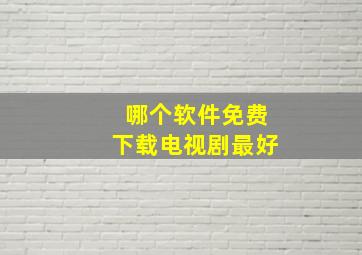 哪个软件免费
下载电视剧最好